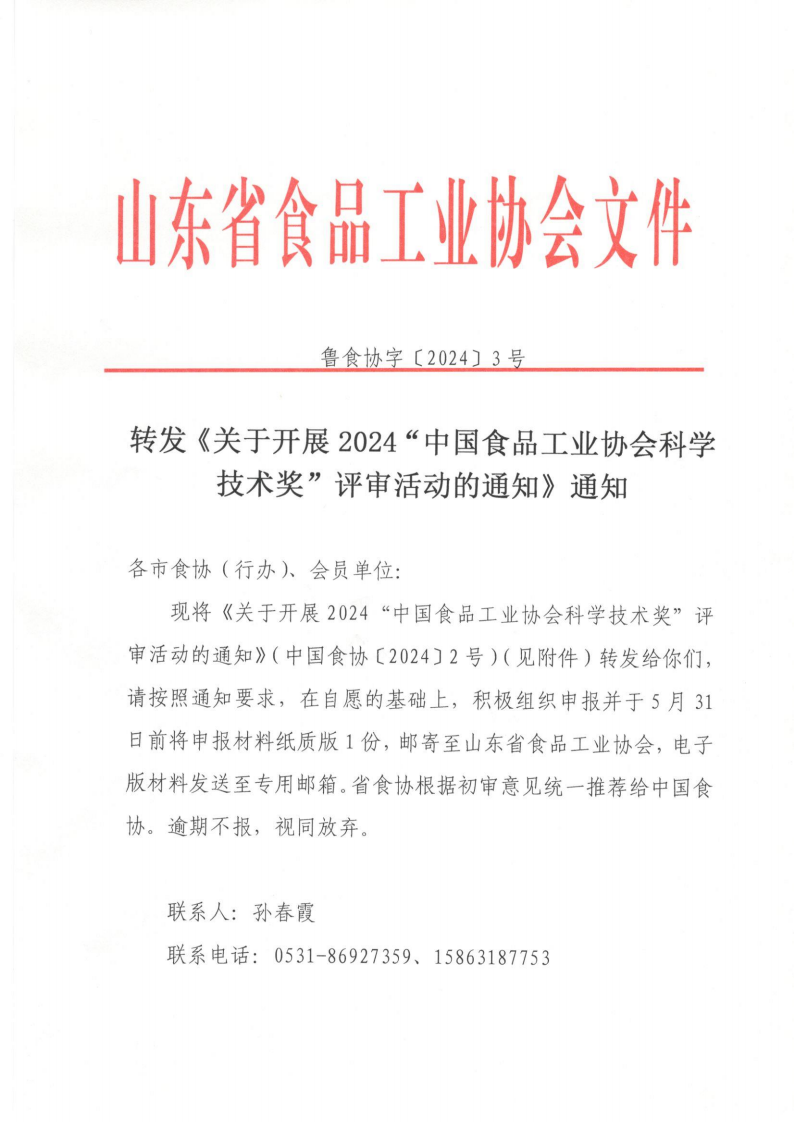 山东省食品工业协会文件

鲁食协字〔2024〕3号

转发《关于开展2024“中国食品工业协会科学技术奖”评审活动的通知》通知

各市食协（行办）、会员单位:

现将《关于开展2024“中国食品工业协会科学技术奖”评审活动的通知》（中国食协〔2024〕2号）（见附件）转发给你们，请按照通知要求，在自愿的基础上，积极组织申报并于5月31日前将申报材料纸质版1份，邮寄至山东省食品工业协会，电子版材料发送至专用邮箱。省食协根据初审意见统一推荐给中国食协。逾期不报，视同放弃。

联系人：孙春霞

联系电话：0531-86927359、15863187753